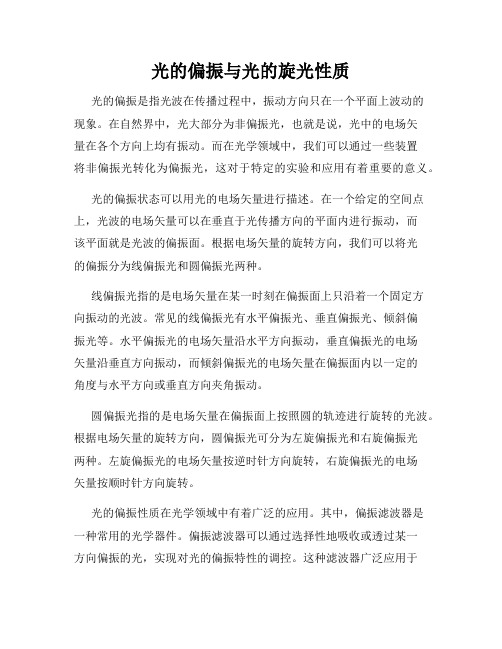 光的偏振与光的旋光性质

光的偏振是指光波在传播过程中，振动方向只在一个平面上波动的现象。在自然界中，光大部分为非偏振光，也就是说，光中的电场矢量在各个方向上均有振动。而在光学领域中，我们可以通过一些装置将非偏振光转化为偏振光，这对于特定的实验和应用有着重要的意义。

光的偏振状态可以用光的电场矢量进行描述。在一个给定的空间点上，光波的电场矢量可以在垂直于光传播方向的平面内进行振动，而该平面就是光波的偏振面。根据电场矢量的旋转方向，我们可以将光的偏振分为线偏振光和圆偏振光两种。

线偏振光指的是电场矢量在某一时刻在偏振面上只沿着一个固定方向振动的光波。常见的线偏振光有水平偏振光、垂直偏振光、倾斜偏振光等。水平偏振光的电场矢量沿水平方向振动，垂直偏振光的电场矢量沿垂直方向振动，而倾斜偏振光的电场矢量在偏振面内以一定的角度与水平方向或垂直方向夹角振动。

圆偏振光指的是电场矢量在偏振面上按照圆的轨迹进行旋转的光波。根据电场矢量的旋转方向，圆偏振光可分为左旋偏振光和右旋偏振光两种。左旋偏振光的电场矢量按逆时针方向旋转，右旋偏振光的电场矢量按顺时针方向旋转。

光的偏振性质在光学领域中有着广泛的应用。其中，偏振滤波器是一种常用的光学器件。偏振滤波器可以通过选择性地吸收或透过某一方向偏振的光，实现对光的偏振特性的调控。这种滤波器广泛应用于